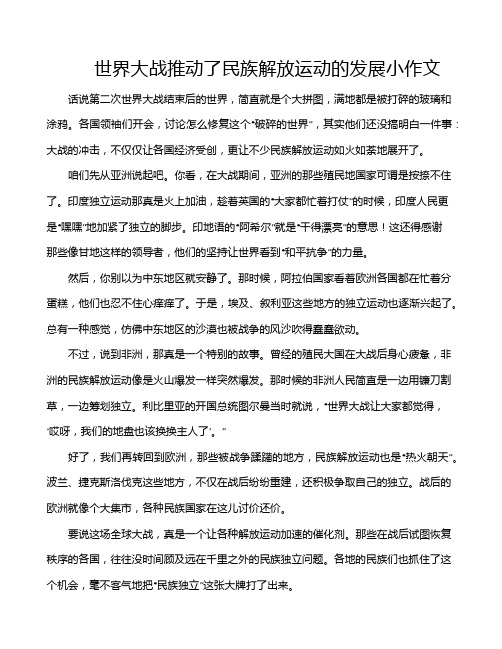 世界大战推动了民族解放运动的发展小作文

话说第二次世界大战结束后的世界，简直就是个大拼图，满地都是被打碎的玻璃和涂鸦。各国领袖们开会，讨论怎么修复这个“破碎的世界”，其实他们还没搞明白一件事：大战的冲击，不仅仅让各国经济受创，更让不少民族解放运动如火如荼地展开了。

咱们先从亚洲说起吧。你看，在大战期间，亚洲的那些殖民地国家可谓是按捺不住了。印度独立运动那真是火上加油，趁着英国的“大家都忙着打仗”的时候，印度人民更是“嘿嘿”地加紧了独立的脚步。印地语的“阿希尔”就是“干得漂亮”的意思！这还得感谢那些像甘地这样的领导者，他们的坚持让世界看到“和平抗争”的力量。

然后，你别以为中东地区就安静了。那时候，阿拉伯国家看着欧洲各国都在忙着分蛋糕，他们也忍不住心痒痒了。于是，埃及、叙利亚这些地方的独立运动也逐渐兴起了。总有一种感觉，仿佛中东地区的沙漠也被战争的风沙吹得蠢蠢欲动。

不过，说到非洲，那真是一个特别的故事。曾经的殖民大国在大战后身心疲惫，非洲的民族解放运动像是火山爆发一样突然爆发。那时候的非洲人民简直是一边用镰刀割草，一边筹划独立。利比里亚的开国总统图尔曼当时就说，“世界大战让大家都觉得，‘哎呀，我们的地盘也该换换主人了’。”

好了，我们再转回到欧洲，那些被战争蹂躏的地方，民族解放运动也是“热火朝天”。波兰、捷克斯洛伐克这些地方，不仅在战后纷纷重建，还积极争取自己的独立。战后的欧洲就像个大集市，各种民族国家在这儿讨价还价。

要说这场全球大战，真是一个让各种解放运动加速的催化剂。那些在战后试图恢复秩序的各国，往往没时间顾及远在千里之外的民族独立问题。各地的民族们也抓住了这个机会，毫不客气地把“民族独立”这张大牌打了出来。